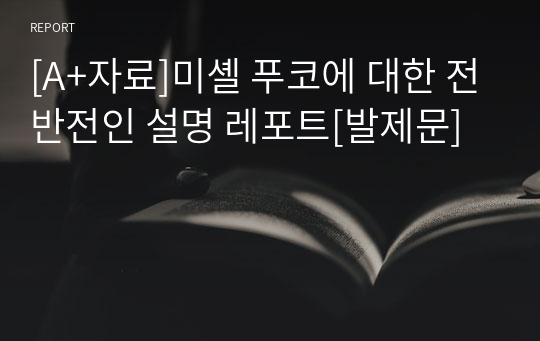 REPORT

[A+자료]미셸 푸코에 대한 전반전인 설명 레포트[발제문]